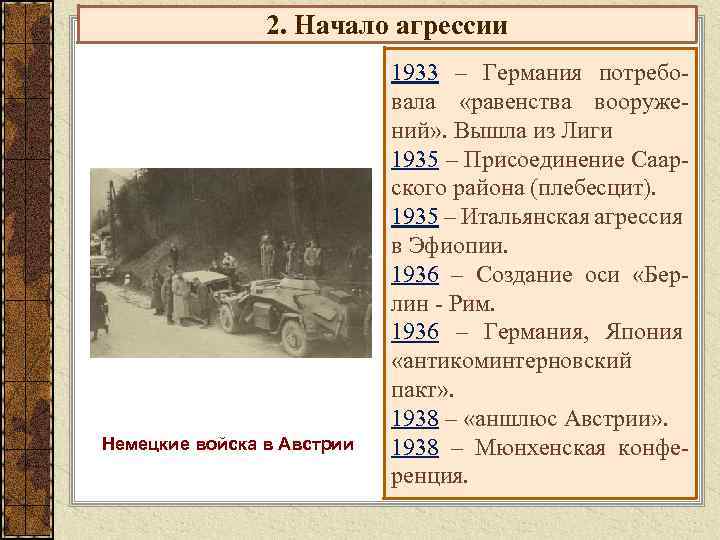 2. Начало агрессии

Немецкие войска в Австрии

1933 – Германия потребовала «равенства вооружений». Вышла из Лиги

1935 – Присоединение Саарского района (плебесцит).

1935 – Итальянская агрессия в Эфиопии.

1936 – Создание оси «Берлин - Рим.

1936 – Германия, Япония «антикоминтерновский пакт».

1938 – «аншлюс Австрии».

1938 – Мюнхенская конференция.